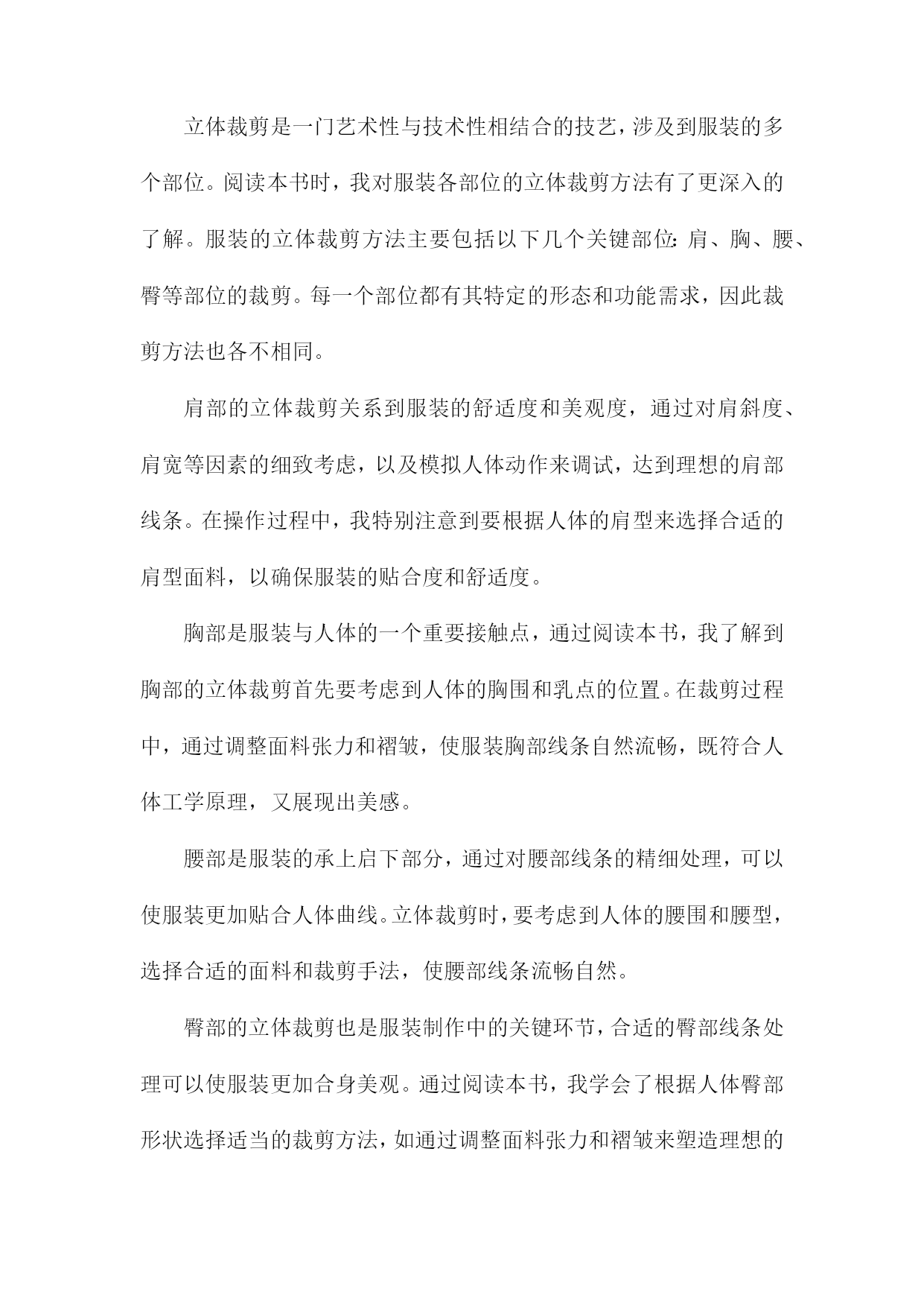 立体裁剪是一门艺术性与技术性相结合的技艺，涉及到服装的多个部位。阅读本书时，我对服装各部位的立体裁剪方法有了更深入的了解。服装的立体裁剪方法主要包括以下几个关键部位：肩、胸、腰、臀等部位的裁剪。每一个部位都有其特定的形态和功能需求，因此裁剪方法也各不相同。

肩部的立体裁剪关系到服装的舒适度和美观度，通过对肩斜度、肩宽等因素的细致考虑，以及模拟人体动作来调试，达到理想的肩部线条。在操作过程中，我特别注意到要根据人体的肩型来选择合适的肩型面料，以确保服装的贴合度和舒适度。

胸部是服装与人体的一个重要接触点，通过阅读本书，我了解到胸部的立体裁剪首先要考虑到人体的胸围和乳点的位置。在裁剪过程中，通过调整面料张力和褶皱，使服装胸部线条自然流畅，既符合人体工学原理，又展现出美感。

腰部是服装的承上启下部分，通过对腰部线条的精细处理，可以使服装更加贴合人体曲线。立体裁剪时，要考虑到人体的腰围和腰型，选择合适的面料和裁剪手法，使腰部线条流畅自然。

臀部的立体裁剪也是服装制作中的关键环节，合适的臀部线条处理可以使服装更加合身美观。通过阅读本书，我学会了根据人体臀部形状选择适当的裁剪方法，如通过调整面料张力和褶皱来塑造理想的